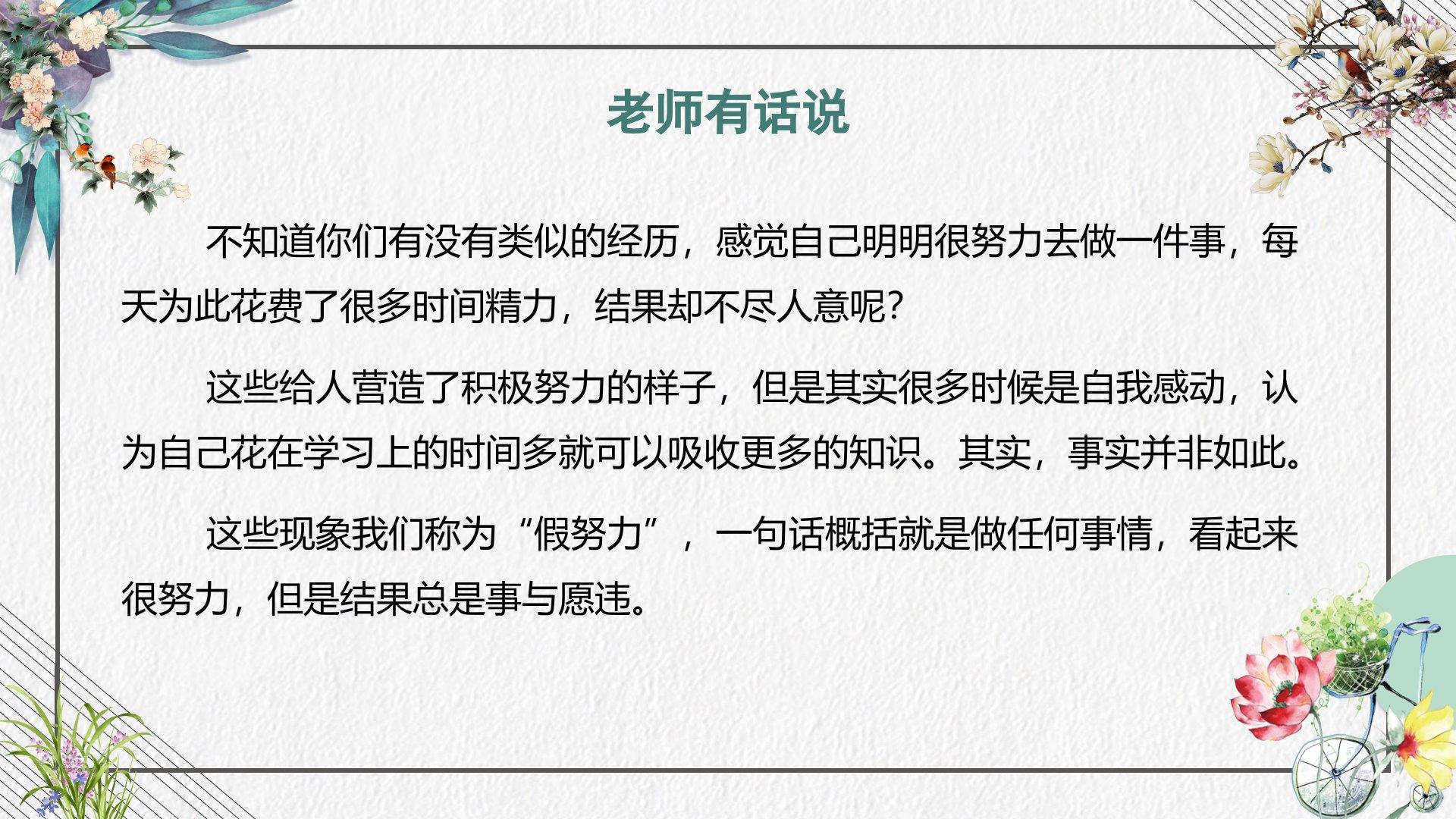 老师有话说

不知道你们有没有类似的经历，感觉自己明明很努力去做一件事，每天为此花费了很多时间精力，结果却不尽人意呢？

这些给人营造了积极努力的样子，但是其实很多时候是自我感动，认为自己花在学习上的时间多就可以吸收更多的知识。其实，事实并非如此。

这些现象我们称为“假努力”，一句话概括就是做任何事情，看起来很努力，但是结果总是事与愿违。